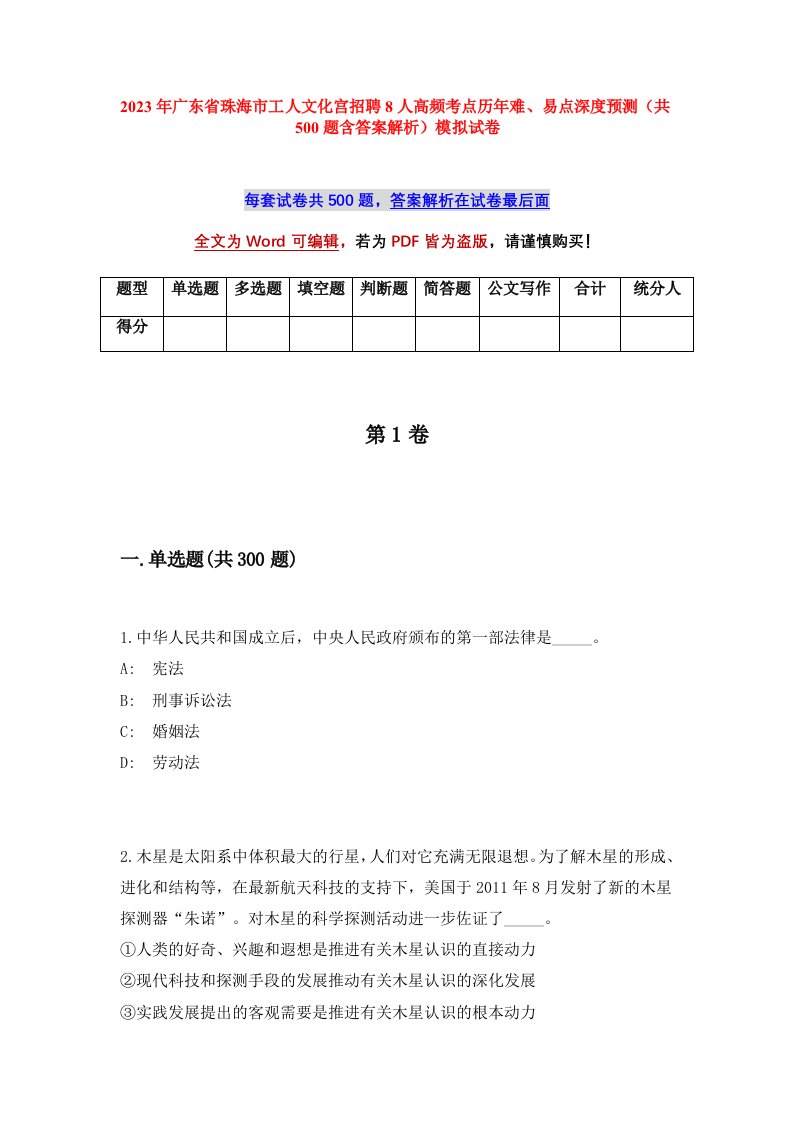 2023年广东省珠海市工人文化宫招聘8人高频考点历年难、易点深度预测（共500题含答案解析）模拟试卷

每套试卷共500题，答案解析在试卷最后面

全文为Word可编辑，若为PDF皆为盗版，请谨慎购买！

| 题型 | 单选题 | 多选题 | 填空题 | 判断题 | 简答题 | 公文写作 | 合计 | 统分人 |
|---|---|---|---|---|---|---|---|---|
| 得分 | | | | | | | | |

第1卷

一.单选题(共300题)

1.中华人民共和国成立后，中央人民政府颁布的第一部法律是_____。
A: 宪法
B: 刑事诉讼法
C: 婚姻法
D: 劳动法

2.木星是太阳系中体积最大的行星，人们对它充满无限遐想。为了解木星的形成、进化和结构等，在最新航天科技的支持下，美国于2011年8月发射了新的木星探测器“朱诺”。对木星的科学探测活动进一步佐证了_____。
①人类的好奇、兴趣和遐想是推进有关木星认识的直接动力
②现代科技和探测手段的发展推动有关木星认识的深化发展
③实践发展提出的客观需要是推进有关木星认识的根本动力